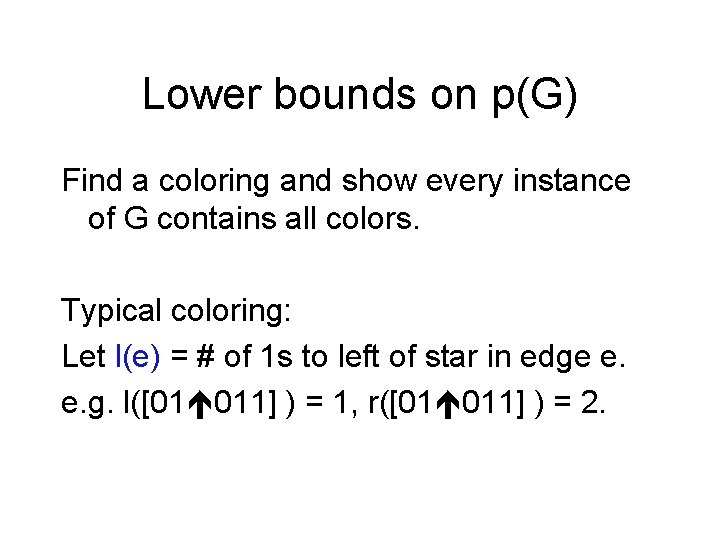 Lower bounds on p(G)

Find a coloring and show every instance of G contains all colors.

Typical coloring:

Let l(e) = # of 1s to left of star in edge e.

e.g. l([01↑011] ) = 1, r([01↑011] ) = 2.